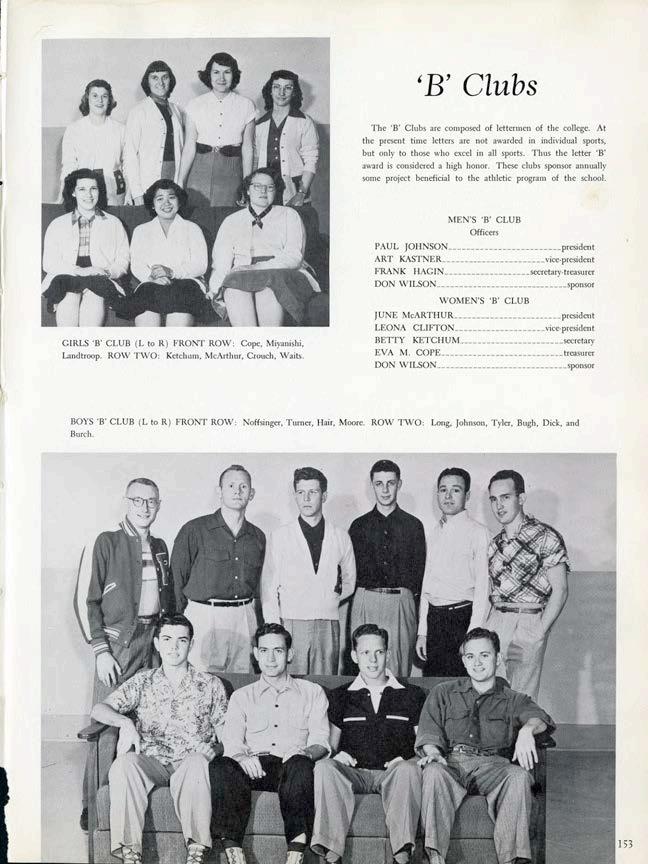 'B' Clubs

The 'B' Clubs are composed of lettermen of the college. At the present time letters are not awarded in individual sports, but only to those who excel in all sports. Thus the letter 'B' award is considered a high honor. These clubs sponsor annually some project beneficial to the athletic program of the school.

MEN'S 'B' CLUB
Officers

PAUL JOHNSON president
ART KASTNER vice-president
FRANK HAGIN secretary-treasurer
DON WILSON sponsor

WOMEN'S 'B' CLUB

JUNE McARTHUR president
LEONA CLIFTON vice-president
BETTY KETCHUM secretary
EVA M. COPE treasurer
DON WILSON sponsor

GIRLS 'B' CLUB (L to R) FRONT ROW: Cope, Miyanishi, Landtroop. ROW TWO: Ketchum, McArthur, Crouch, Waits.

BOYS 'B' CLUB (L to R) FRONT ROW: Noffsinger, Turner, Hair, Moore. ROW TWO: Long, Johnson, Tyler, Bugh, Dick, and Burch.

153